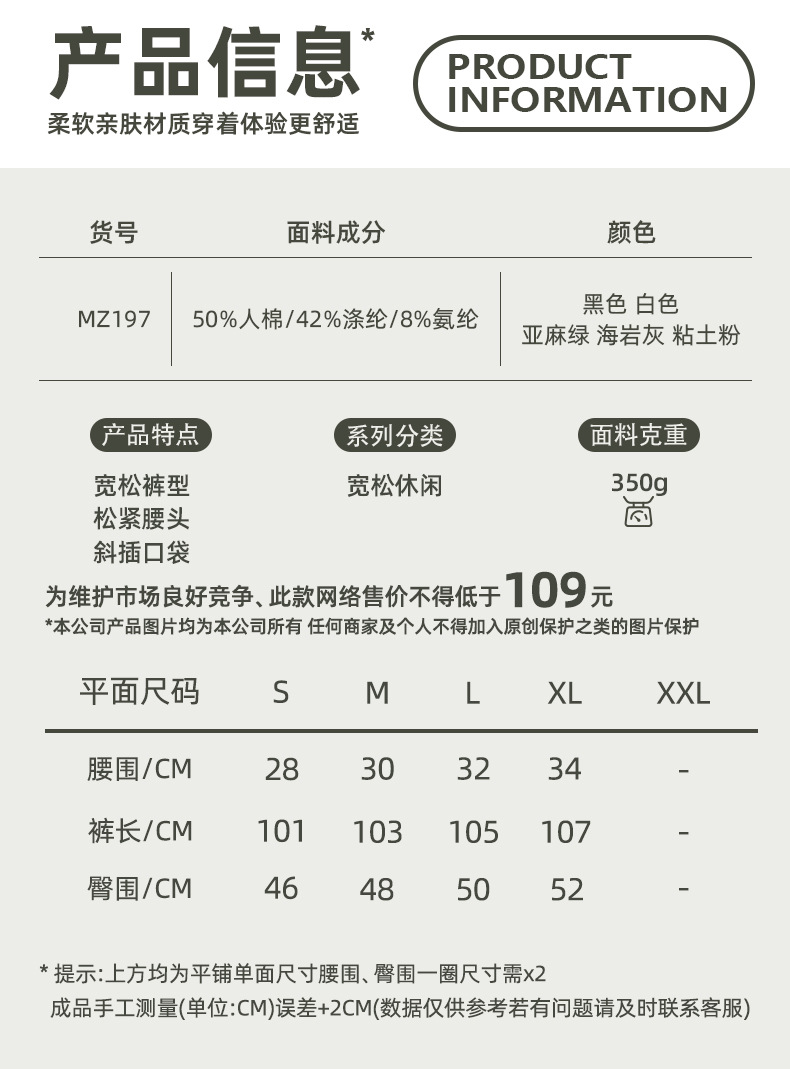 产品信息*

柔软亲肤材质穿着体验更舒适

PRODUCT
INFORMATION

| 货号 | 面料成分 | 颜色 |
|---|---|---|
| MZ197 | 50%人棉/42%涤纶/8%氨纶 | 黑色 白色 亚麻绿 海岩灰 粘土粉 |

产品特点
宽松裤型
松紧腰头
斜插口袋

系列分类
宽松休闲

面料克重
350g

为维护市场良好竞争、此款网络售价不得低于109元

*本公司产品图片均为本公司所有 任何商家及个人不得加入原创保护之类的图片保护

| 平面尺码 | S | M | L | XL | XXL |
|---|---|---|---|---|---|
| 腰围/CM | 28 | 30 | 32 | 34 | - |
| 裤长/CM | 101 | 103 | 105 | 107 | - |
| 臀围/CM | 46 | 48 | 50 | 52 | - |

* 提示:上方均为平铺单面尺寸腰围、臀围一圈尺寸需x2
成品手工测量(单位:CM)误差+2CM(数据仅供参考若有问题请及时联系客服)